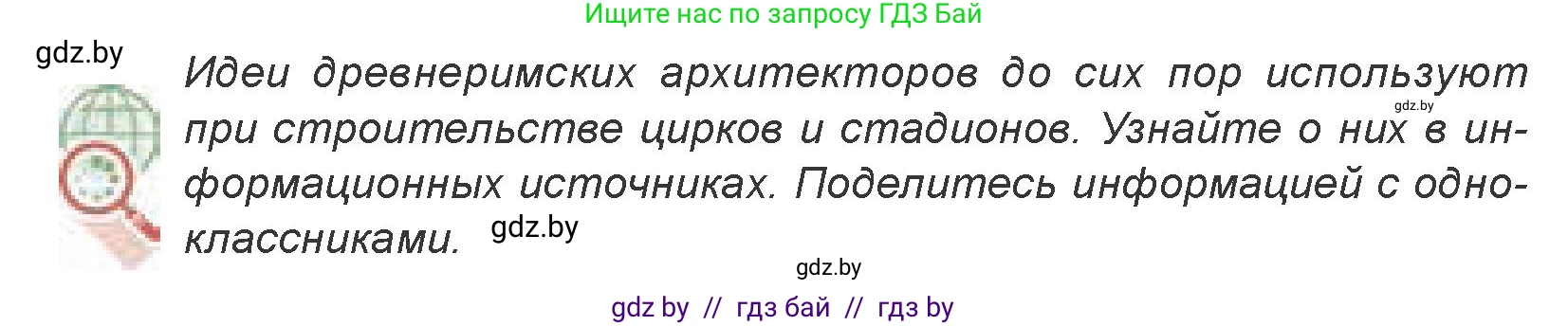 Ищите нас по запросу ГДЗ Бай

gdz.by

Идеи древнеримских архитекторов до сих пор используют при строительстве цирков и стадионов. Узнайте о них в информационных источниках. Поделитесь информацией с одноклассниками.

gdz.by

gdz.by

gdz.by

gdz by // гдз бай // гдз by